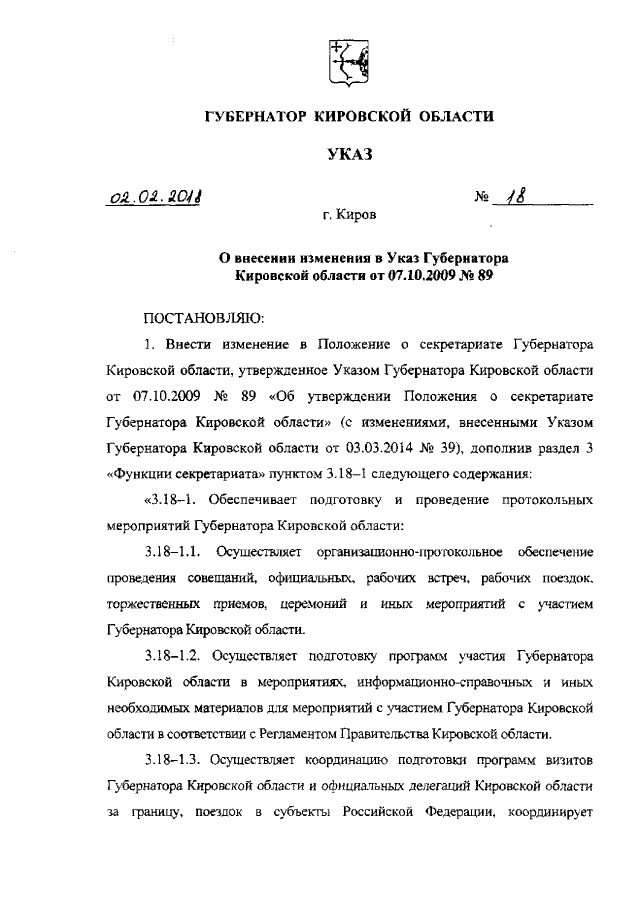 ГУБЕРНАТОР КИРОВСКОЙ ОБЛАСТИ

УКАЗ

02.02.2018

№ 18

г. Киров

О внесении изменения в Указ Губернатора Кировской области от 07.10.2009 № 89

ПОСТАНОВЛЯЮ:

1. Внести изменение в Положение о секретариате Губернатора Кировской области, утвержденное Указом Губернатора Кировской области от 07.10.2009 № 89 «Об утверждении Положения о секретариате Губернатора Кировской области» (с изменениями, внесенными Указом Губернатора Кировской области от 03.03.2014 № 39), дополнив раздел 3 «Функции секретариата» пунктом 3.18–1 следующего содержания:

«3.18–1. Обеспечивает подготовку и проведение протокольных мероприятий Губернатора Кировской области:

3.18–1.1. Осуществляет организационно-протокольное обеспечение проведения совещаний, официальных, рабочих встреч, рабочих поездок, торжественных приемов, церемоний и иных мероприятий с участием Губернатора Кировской области.

3.18–1.2. Осуществляет подготовку программ участия Губернатора Кировской области в мероприятиях, информационно-справочных и иных необходимых материалов для мероприятий с участием Губернатора Кировской области в соответствии с Регламентом Правительства Кировской области.

3.18–1.3. Осуществляет координацию подготовки программ визитов Губернатора Кировской области и официальных делегаций Кировской области за границу, поездок в субъекты Российской Федерации, координирует